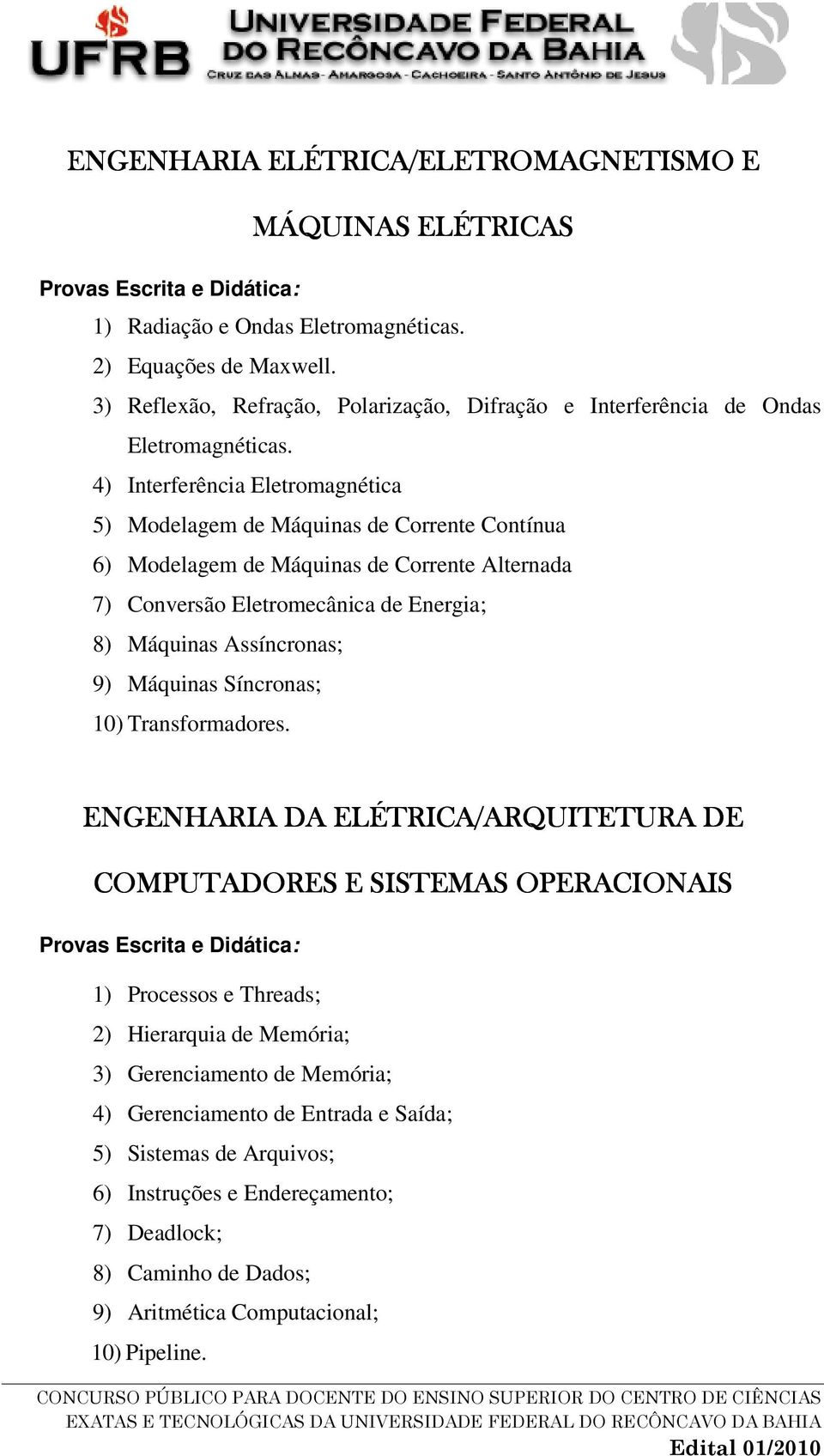 UFRB UNIVERSIDADE FEDERAL DO RECÔNCAVO DA BAHIA
CRUZ DAS ALMAS - AMARGOSA - CACHOEIRA - SANTO ANTÔNIO DE JESUS

ENGENHARIA ELÉTRICA/ELETROMAGNETISMO E MÁQUINAS ELÉTRICAS

Provas Escrita e Didática:

1) Radiação e Ondas Eletromagnéticas.
2) Equações de Maxwell.
3) Reflexão, Refração, Polarização, Difração e Interferência de Ondas Eletromagnéticas.
4) Interferência Eletromagnética
5) Modelagem de Máquinas de Corrente Contínua
6) Modelagem de Máquinas de Corrente Alternada
7) Conversão Eletromecânica de Energia;
8) Máquinas Assíncronas;
9) Máquinas Síncronas;
10) Transformadores.

ENGENHARIA DA ELÉTRICA/ARQUITETURA DE COMPUTADORES E SISTEMAS OPERACIONAIS

Provas Escrita e Didática:

1) Processos e Threads;
2) Hierarquia de Memória;
3) Gerenciamento de Memória;
4) Gerenciamento de Entrada e Saída;
5) Sistemas de Arquivos;
6) Instruções e Endereçamento;
7) Deadlock;
8) Caminho de Dados;
9) Aritmética Computacional;
10) Pipeline.

CONCURSO PÚBLICO PARA DOCENTE DO ENSINO SUPERIOR DO CENTRO DE CIÊNCIAS EXATAS E TECNOLÓGICAS DA UNIVERSIDADE FEDERAL DO RECÔNCAVO DA BAHIA
Edital 01/2010